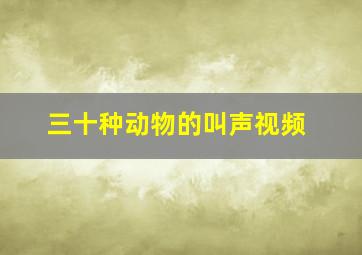 三十种动物的叫声视频